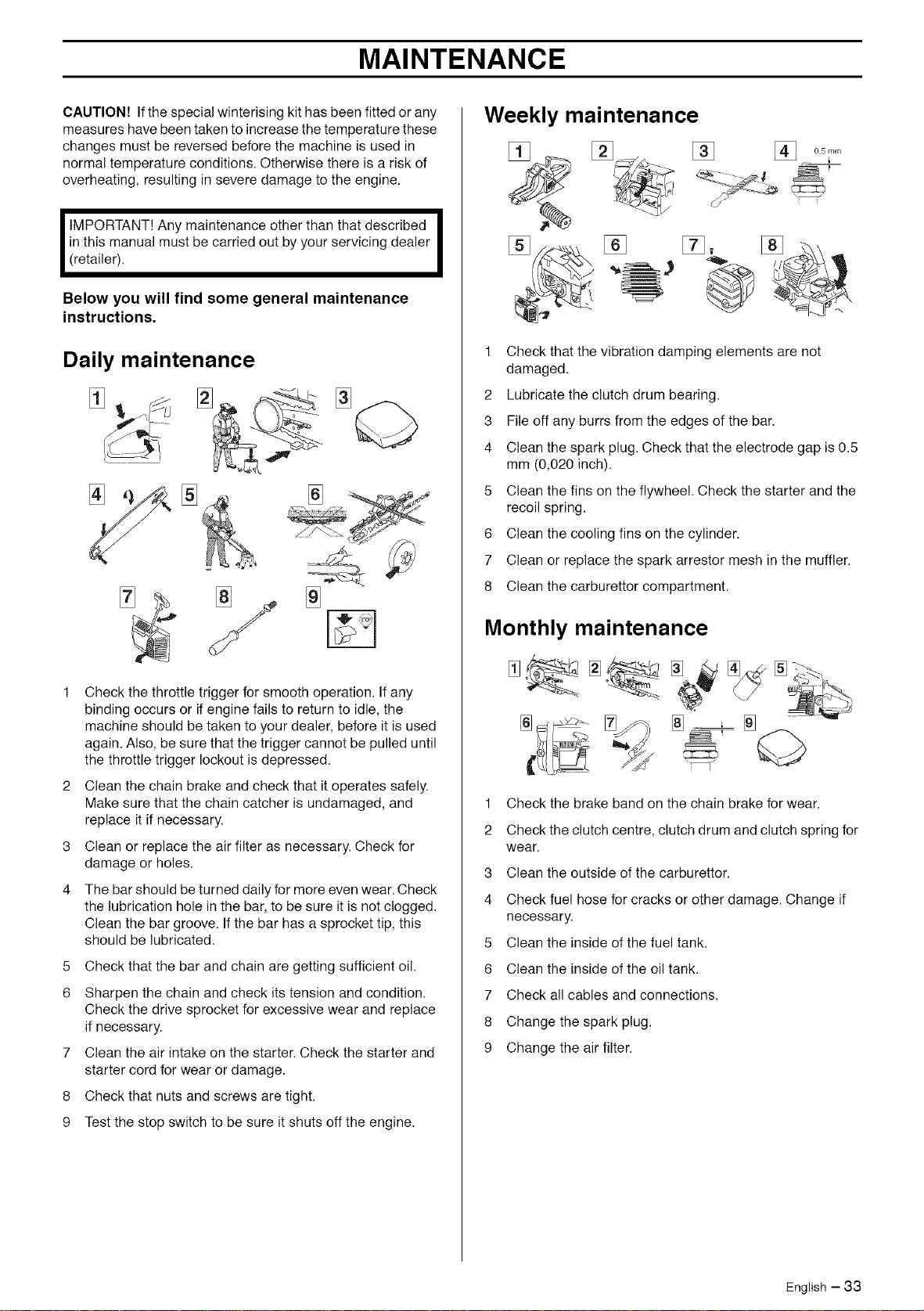 MAINTENANCE

CAUTION! If the special winterising kit has been fitted or any measures have been taken to increase the temperature these changes must be reversed before the machine is used in normal temperature conditions. Otherwise there is a risk of overheating, resulting in severe damage to the engine.

IMPORTANT! Any maintenance other than that described in this manual must be carried out by your servicing dealer (retailer).

Below you will find some general maintenance instructions.

Daily maintenance

1 2 3 4 5 6 7 8 9

1 Check the throttle trigger for smooth operation. If any binding occurs or if engine fails to return to idle, the machine should be taken to your dealer, before it is used again. Also, be sure that the trigger cannot be pulled until the throttle trigger lockout is depressed.

2 Clean the chain brake and check that it operates safely. Make sure that the chain catcher is undamaged, and replace it if necessary.

3 Clean or replace the air filter as necessary. Check for damage or holes.

4 The bar should be turned daily for more even wear. Check the lubrication hole in the bar, to be sure it is not clogged. Clean the bar groove. If the bar has a sprocket tip, this should be lubricated.

5 Check that the bar and chain are getting sufficient oil.

6 Sharpen the chain and check its tension and condition. Check the drive sprocket for excessive wear and replace if necessary.

7 Clean the air intake on the starter. Check the starter and starter cord for wear or damage.

8 Check that nuts and screws are tight.

9 Test the stop switch to be sure it shuts off the engine.

Weekly maintenance

1 2 3 4 0.5 mm 5 6 7 8

1 Check that the vibration damping elements are not damaged.

2 Lubricate the clutch drum bearing.

3 File off any burrs from the edges of the bar.

4 Clean the spark plug. Check that the electrode gap is 0.5 mm (0,020 inch).

5 Clean the fins on the flywheel. Check the starter and the recoil spring.

6 Clean the cooling fins on the cylinder.

7 Clean or replace the spark arrestor mesh in the muffler.

8 Clean the carburettor compartment.

Monthly maintenance

1 2 3 4 5 6 7 8 9

1 Check the brake band on the chain brake for wear.

2 Check the clutch centre, clutch drum and clutch spring for wear.

3 Clean the outside of the carburettor.

4 Check fuel hose for cracks or other damage. Change if necessary.

5 Clean the inside of the fuel tank.

6 Clean the inside of the oil tank.

7 Check all cables and connections.

8 Change the spark plug.

9 Change the air filter.

English – 33